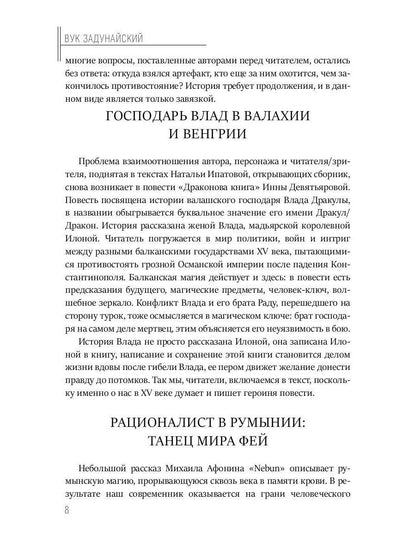 ВУК ЗАДУНАЙСКИЙ

многие вопросы, поставленные авторами перед читателем, остались без ответа: откуда взялся артефакт, кто еще за ним охотится, чем закончилось противостояние? История требует продолжения, и в данном виде является только завязкой.

ГОСПОДАРЬ ВЛАД В ВАЛАХИИ И ВЕНГРИИ

Проблема взаимоотношения автора, персонажа и читателя/зрителя, поднятая в текстах Натальи Ипатовой, открывающих сборник, снова возникает в повести «Драконова книга» Инны Девятьяровой. Повесть посвящена истории валашского господаря Влада Дракулы, в названии обыгрывается буквальное значение его имени Дракул/Дракон. История рассказана женой Влада, мадьярской королевной Илоной. Читатель погружается в мир политики, войн и интриг между разными балканскими государствами XV века, пытающимися противостоять грозной Османской империи после падения Константинополя. Балканская магия действует и здесь: в повести есть предсказания будущего, магические предметы, человек-ключ, волшебное зеркало. Конфликт Влада и его брата Раду, перешедшего на сторону турок, тоже осмысляется в магическом ключе: брат господаря на самом деле мертвец, этим объясняется его неуязвимость в бою.

История Влада не просто рассказана Илоной, она записана Илоной в книгу, написание и сохранение этой книги становится делом жизни вдовы после гибели Влада, ее пером движет желание донести правду до потомков. Так мы, читатели, включаемся в текст, поскольку именно о нас в XV веке думает и пишет героиня повести.

РАЦИОНАЛИСТ В РУМЫНИИ: ТАНЕЦ МИРА ФЕЙ

Небольшой рассказ Михаила Афонина «Nebun» описывает румынскую магию, прорывающуюся сквозь века в памяти крови. В результате наш современник оказывается на грани человеческого

8